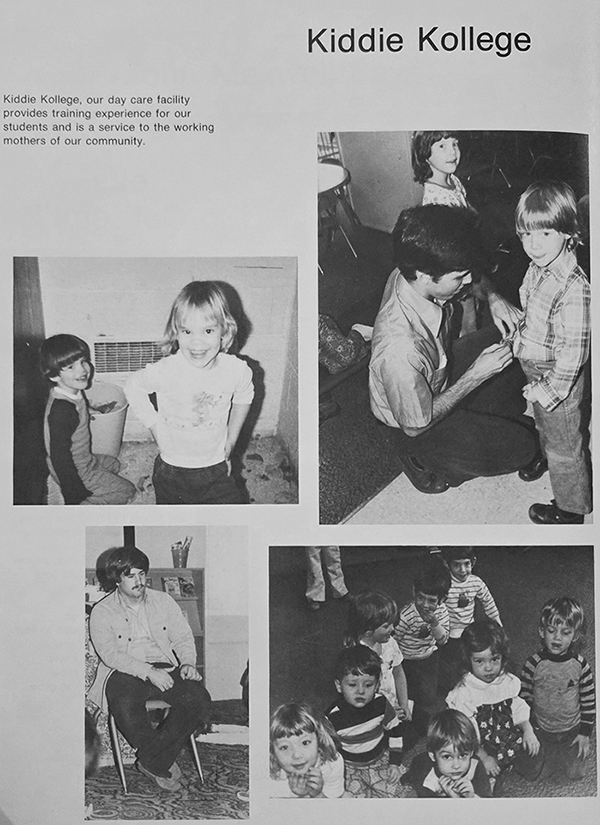 Kiddie Kollege

Kiddie Kollege, our day care facility provides training experience for our students and is a service to the working mothers of our community.